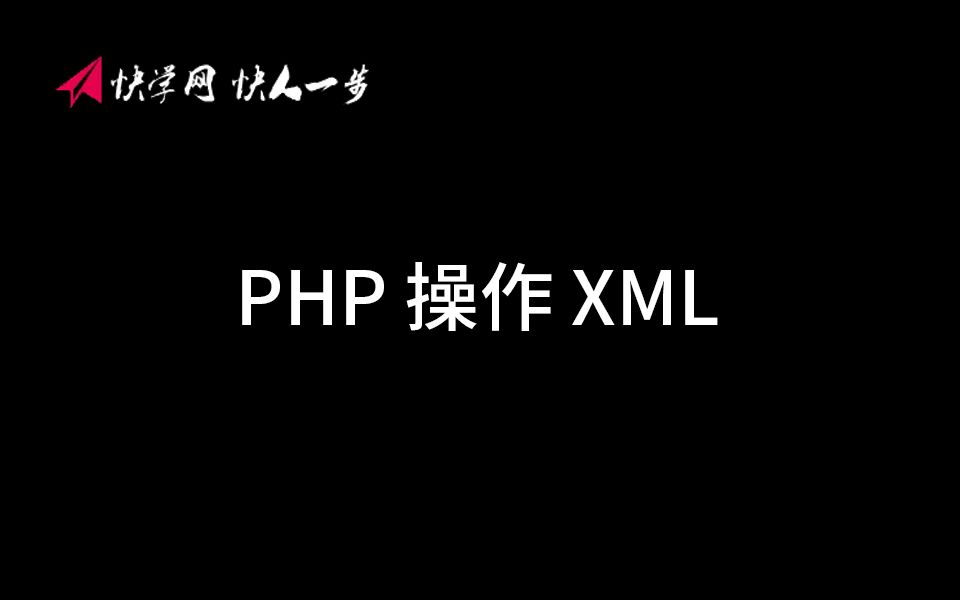 快学网 快人一步

PHP 操作 XML